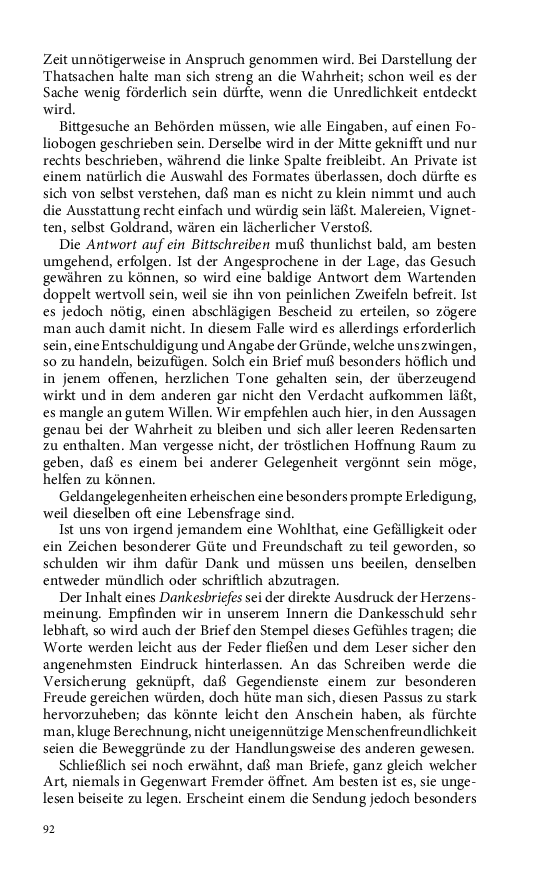 Zeit unnötigerweise in Anspruch genommen wird. Bei Darstellung der Thatsachen halte man sich streng an die Wahrheit; schon weil es der Sache wenig förderlich sein dürfte, wenn die Unredlichkeit entdeckt wird.

Bittgesuche an Behörden müssen, wie alle Eingaben, auf einen Foliobogen geschrieben sein. Derselbe wird in der Mitte geknifft und nur rechts beschrieben, während die linke Spalte freibleibt. An Private ist einem natürlich die Auswahl des Formates überlassen, doch dürfte es sich von selbst verstehen, daß man es nicht zu klein nimmt und auch die Ausstattung recht einfach und würdig sein läßt. Malereien, Vignetten, selbst Goldrand, wären ein lächerlicher Verstoß.

Die Antwort auf ein Bittschreiben muß thunlichst bald, am besten umgehend, erfolgen. Ist der Angesprochene in der Lage, das Gesuch gewähren zu können, so wird eine baldige Antwort dem Wartenden doppelt wertvoll sein, weil sie ihn von peinlichen Zweifeln befreit. Ist es jedoch nötig, einen abschlägigen Bescheid zu erteilen, so zögere man auch damit nicht. In diesem Falle wird es allerdings erforderlich sein, eine Entschuldigung und Angabe der Gründe, welche uns zwingen, so zu handeln, beizufügen. Solch ein Brief muß besonders höflich und in jenem offenen, herzlichen Tone gehalten sein, der überzeugend wirkt und in dem anderen gar nicht den Verdacht aufkommen läßt, es mangle an gutem Willen. Wir empfehlen auch hier, in den Aussagen genau bei der Wahrheit zu bleiben und sich aller leeren Redensarten zu enthalten. Man vergesse nicht, der tröstlichen Hoffnung Raum zu geben, daß es einem bei anderer Gelegenheit vergönnt sein möge, helfen zu können.

Geldangelegenheiten erheischen eine besonders prompte Erledigung, weil dieselben oft eine Lebensfrage sind.

Ist uns von irgend jemandem eine Wohlthat, eine Gefälligkeit oder ein Zeichen besonderer Güte und Freundschaft zu teil geworden, so schulden wir ihm dafür Dank und müssen uns beeilen, denselben entweder mündlich oder schriftlich abzutragen.

Der Inhalt eines Dankesbriefes sei der direkte Ausdruck der Herzensmeinung. Empfinden wir in unserem Innern die Dankesschuld sehr lebhaft, so wird auch der Brief den Stempel dieses Gefühles tragen; die Worte werden leicht aus der Feder fließen und dem Leser sicher den angenehmsten Eindruck hinterlassen. An das Schreiben werde die Versicherung geknüpft, daß Gegendienste einem zur besonderen Freude gereichen würden, doch hüte man sich, diesen Passus zu stark hervorzuheben; das könnte leicht den Anschein haben, als fürchte man, kluge Berechnung, nicht uneigennützige Menschenfreundlichkeit seien die Beweggründe zu der Handlungsweise des anderen gewesen.

Schließlich sei noch erwähnt, daß man Briefe, ganz gleich welcher Art, niemals in Gegenwart Fremder öffnet. Am besten ist es, sie ungelesen beiseite zu legen. Erscheint einem die Sendung jedoch besonders

92